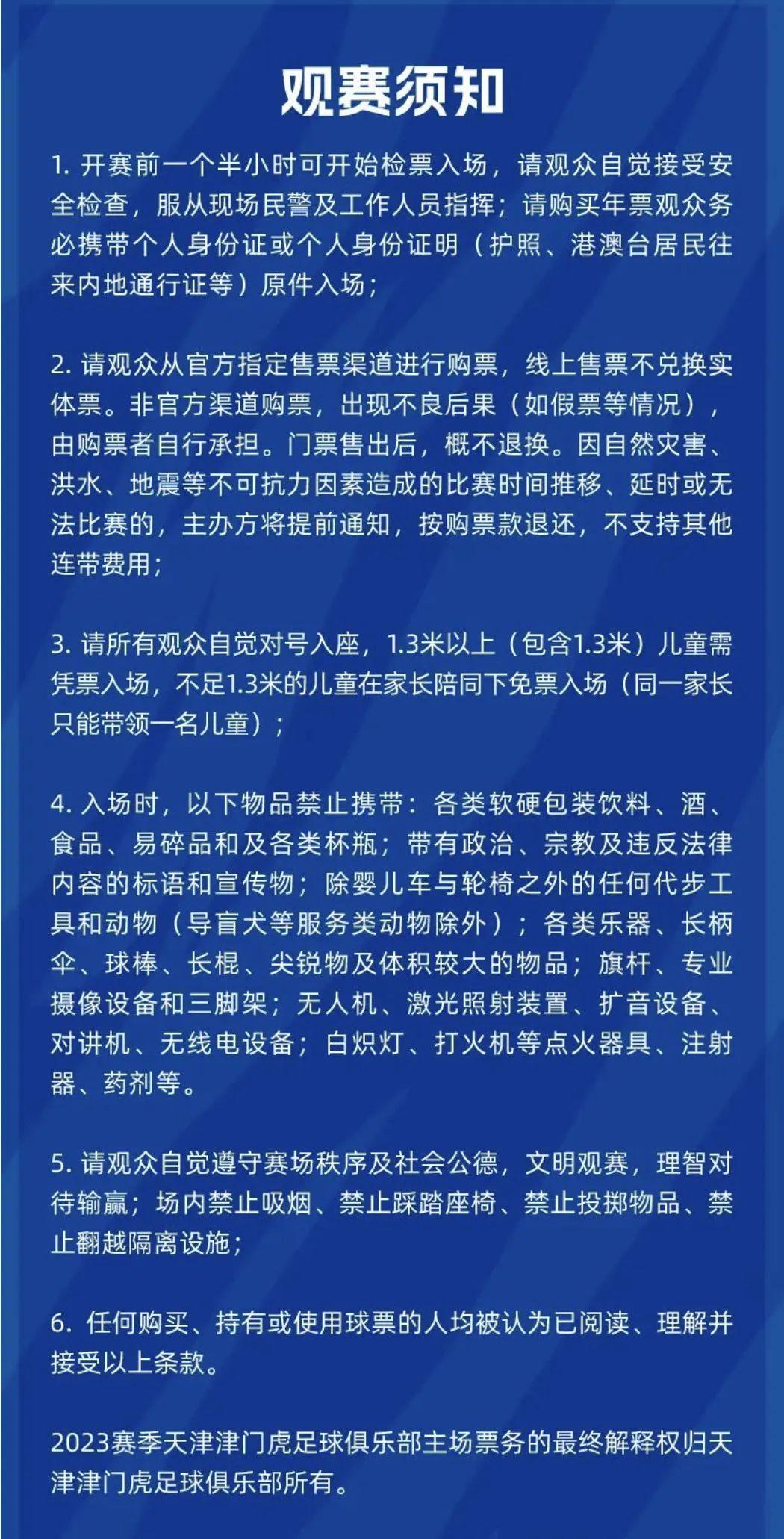 观赛须知

1. 开赛前一个半小时可开始检票入场，请观众自觉接受安全检查，服从现场民警及工作人员指挥；请购买年票观众务必携带个人身份证或个人身份证明（护照、港澳台居民往来内地通行证等）原件入场；

2. 请观众从官方指定售票渠道进行购票，线上售票不兑换实体票。非官方渠道购票，出现不良后果（如假票等情况），由购票者自行承担。门票售出后，概不退换。因自然灾害、洪水、地震等不可抗力因素造成的比赛时间推移、延时或无法比赛的，主办方将提前通知，按购票款退还，不支持其他连带费用；

3. 请所有观众自觉对号入座，1.3米以上（包含1.3米）儿童需凭票入场，不足1.3米的儿童在家长陪同下免票入场（同一家长只能带领一名儿童）；

4. 入场时，以下物品禁止携带：各类软硬包装饮料、酒、食品、易碎品和及各类杯瓶；带有政治、宗教及违反法律内容的标语和宣传物；除婴儿车与轮椅之外的任何代步工具和动物（导盲犬等服务类动物除外）；各类乐器、长柄伞、球棒、长棍、尖锐物及体积较大的物品；旗杆、专业摄像设备和三脚架；无人机、激光照射装置、扩音设备、对讲机、无线电设备；白炽灯、打火机等点火器具、注射器、药剂等。

5. 请观众自觉遵守赛场秩序及社会公德，文明观赛，理智对待输赢；场内禁止吸烟、禁止踩踏座椅、禁止投掷物品、禁止翻越隔离设施；

6. 任何购买、持有或使用球票的人均被认为已阅读、理解并接受以上条款。

2023赛季天津津门虎足球俱乐部主场票务的最终解释权归天津津门虎足球俱乐部所有。